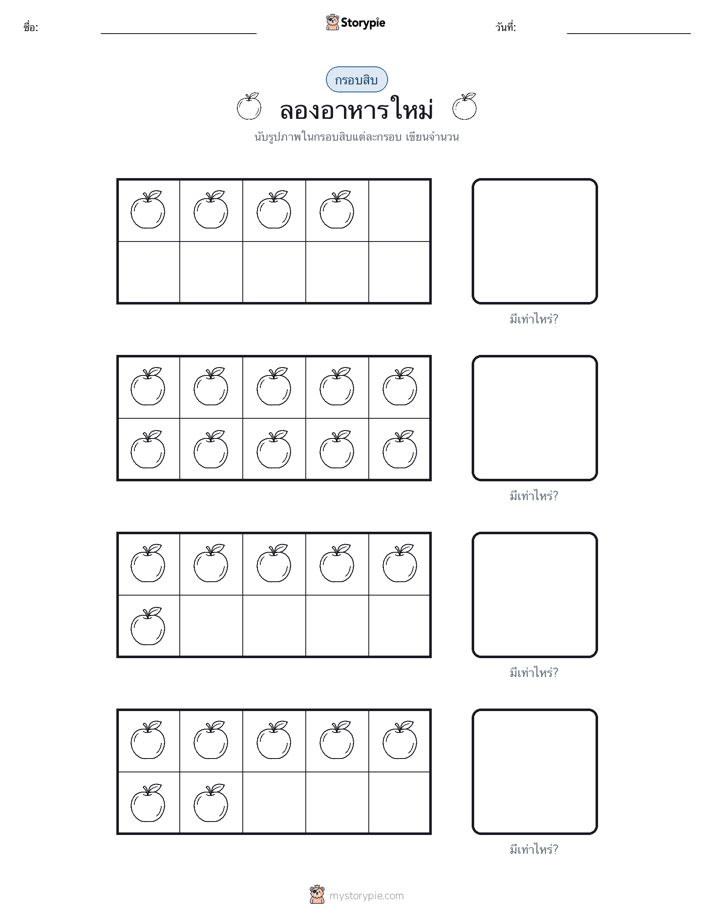 ชื่อ: ____ Storypie วันที่: ____

กรอบสิบ

ลองอาหารใหม่

นับรูปภาพในกรอบสิบแต่ละกรอบ เขียนจำนวน

มีเท่าไหร่?

มีเท่าไหร่?

มีเท่าไหร่?

มีเท่าไหร่?

mystorypie.com